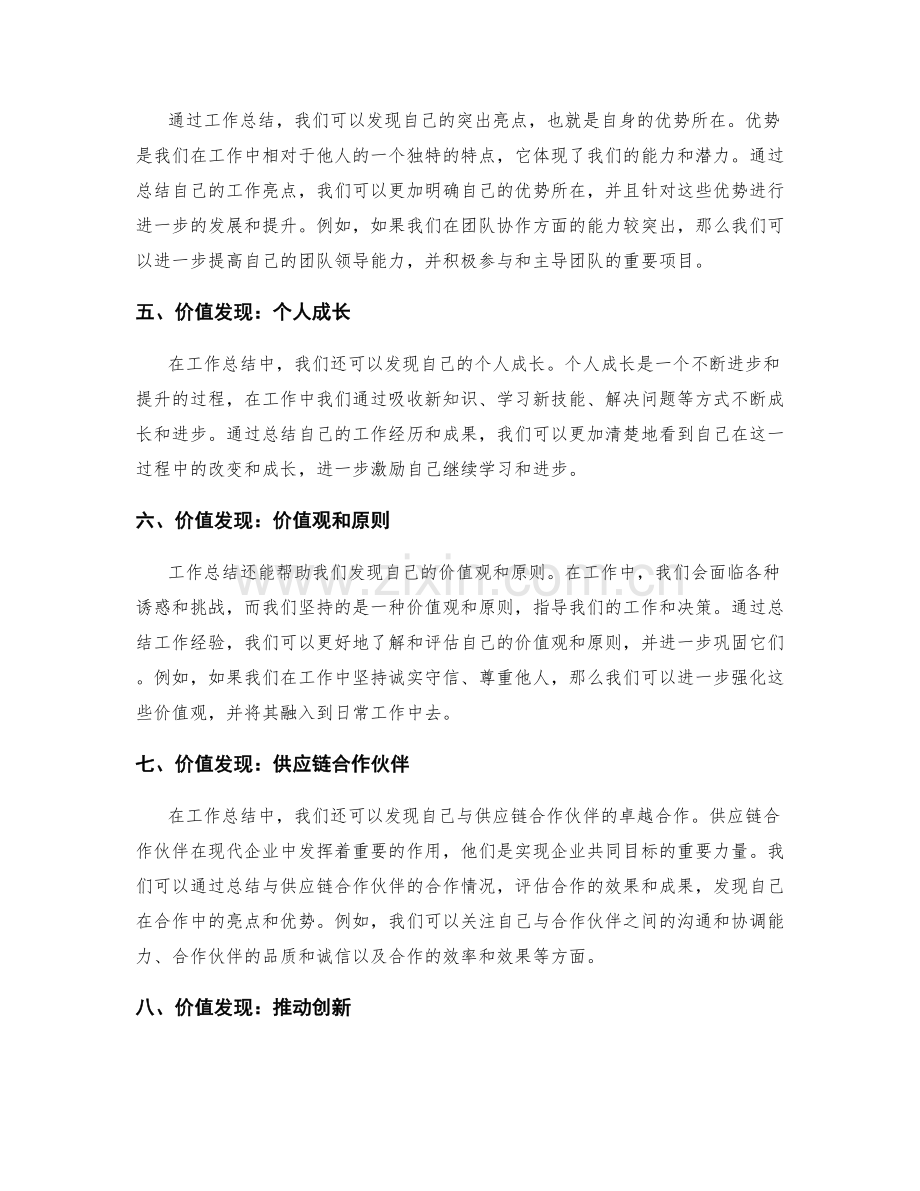 通过工作总结，我们可以发现自己的突出亮点，也就是自身的优势所在。优势是我们在工作中相对于他人的一个独特的特点，它体现了我们的能力和潜力。通过总结自己的工作亮点，我们可以更加明确自己的优势所在，并且针对这些优势进行进一步的发展和提升。例如，如果我们在团队协作方面的能力较突出，那么我们可以进一步提高自己的团队领导能力，并积极参与和主导团队的重要项目。

五、价值发现：个人成长

在工作总结中，我们还可以发现自己的个人成长。个人成长是一个不断进步和提升的过程，在工作中我们通过吸收新知识、学习新技能、解决问题等方式不断成长和进步。通过总结自己的工作经历和成果，我们可以更加清楚地看到自己在这一过程中的改变和成长，进一步激励自己继续学习和进步。

六、价值发现：价值观和原则

工作总结还能帮助我们发现自己的价值观和原则。在工作中，我们会面临各种诱惑和挑战，而我们坚持的是一种价值观和原则，指导我们的工作和决策。通过总结工作经验，我们可以更好地了解和评估自己的价值观和原则，并进一步巩固它们。例如，如果我们在工作中坚持诚实守信、尊重他人，那么我们可以进一步强化这些价值观，并将其融入到日常工作中去。

七、价值发现：供应链合作伙伴

在工作总结中，我们还可以发现自己与供应链合作伙伴的卓越合作。供应链合作伙伴在现代企业中发挥着重要的作用，他们是实现企业共同目标的重要力量。我们可以通过总结与供应链合作伙伴的合作情况，评估合作的效果和成果，发现自己在合作中的亮点和优势。例如，我们可以关注自己与合作伙伴之间的沟通和协调能力、合作伙伴的品质和诚信以及合作的效率和效果等方面。

八、价值发现：推动创新

www.zixin.com.cn